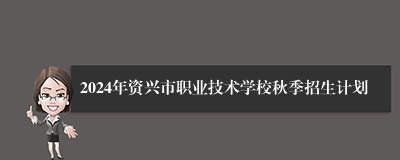 2024年资兴市职业技术学校秋季招生计划